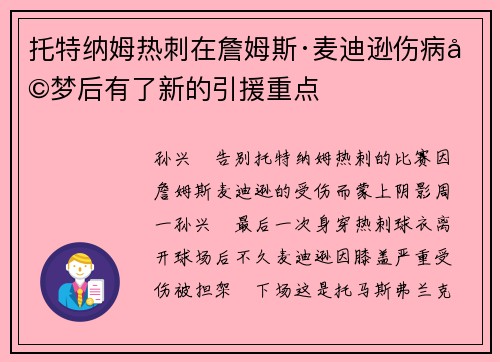 托特纳姆热刺在詹姆斯·麦迪逊伤病å©梦后有了新的引援重点

孙兴　告别托特纳姆热刺的比赛因詹姆斯麦迪逊的受伤而蒙上阴影周一孙兴　最后一次身穿热刺球衣离开球场后不久麦迪逊因膝盖严重受伤被担架　下场这是托马斯弗兰克